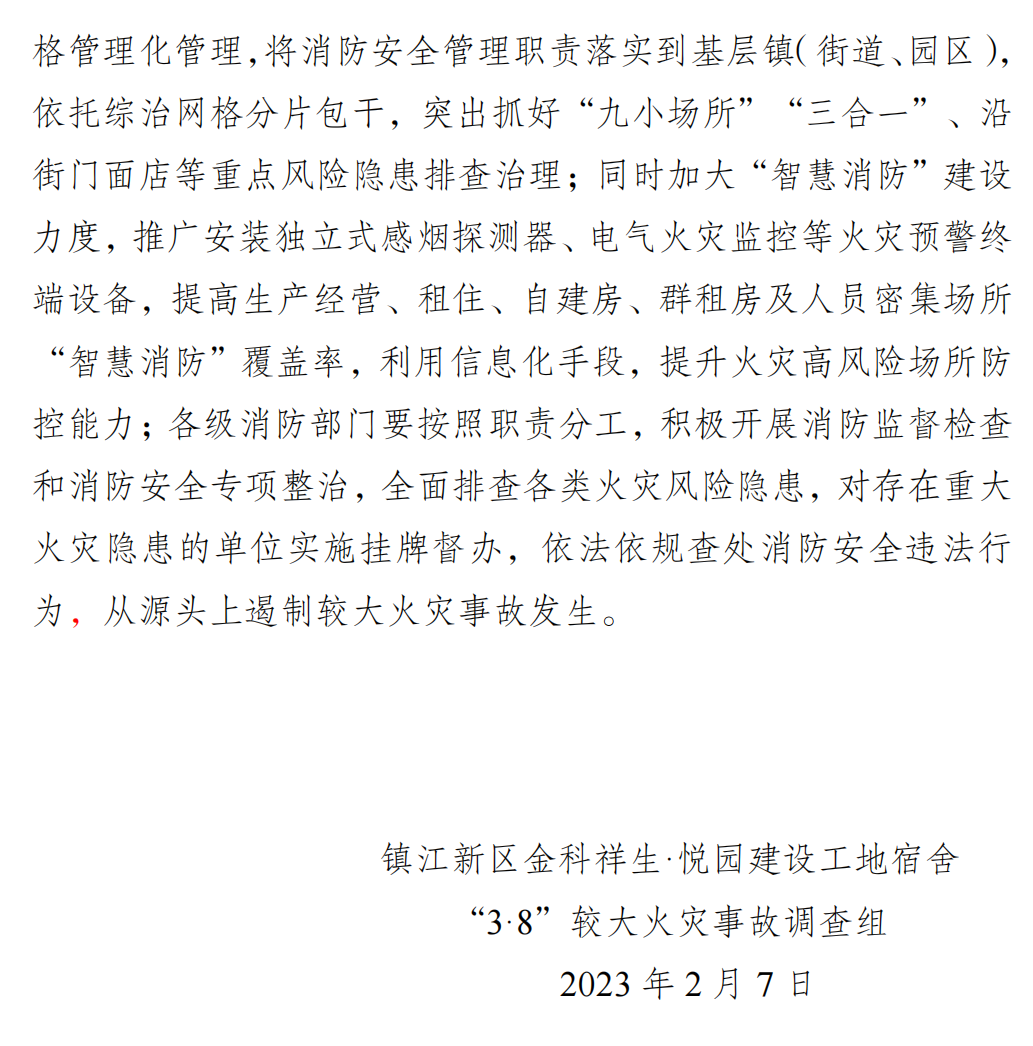 格管理化管理，将消防安全管理职责落实到基层镇(街道、园区)，依托综治网格分片包干，突出抓好“九小场所”“三合一”、沿街门面店等重点风险隐患排查治理；同时加大“智慧消防”建设力度，推广安装独立式感烟探测器、电气火灾监控等火灾预警终端设备，提高生产经营、租住、自建房、群租房及人员密集场所“智慧消防”覆盖率，利用信息化手段，提升火灾高风险场所防控能力；各级消防部门要按照职责分工，积极开展消防监督检查和消防安全专项整治，全面排查各类火灾风险隐患，对存在重大火灾隐患的单位实施挂牌督办，依法依规查处消防安全违法行为，从源头上遏制较大火灾事故发生。

镇江新区金科祥生·悦园建设工地宿舍
“3·8”较大火灾事故调查组
2023 年 2 月 7 日